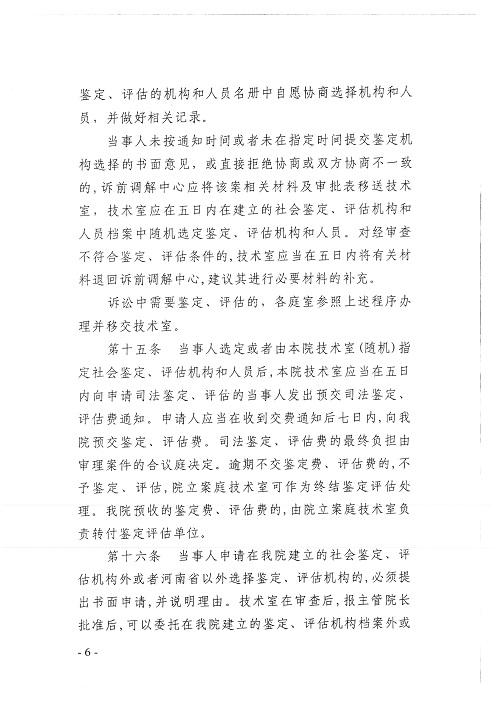 鉴定、评估的机构和人员名册中自愿协商选择机构和人员，并做好相关记录。

当事人未按通知时间或者未在指定时间提交鉴定机构选择的书面意见，或直接拒绝协商或双方协商不一致的，诉前调解中心应将该案相关材料及审批表移送技术室，技术室应在五日内在建立的社会鉴定、评估机构和人员档案中随机选定鉴定、评估机构和人员。对经审查不符合鉴定、评估条件的，技术室应当在五日内将有关材料退回诉前调解中心，建议其进行必要材料的补充。

诉讼中需要鉴定、评估的，各庭室参照上述程序办理并移交技术室。

第十五条　当事人选定或者由本院技术室（随机）指定社会鉴定、评估机构和人员后，本院技术室应当在五日内向申请司法鉴定、评估的当事人发出预交司法鉴定、评估费通知。申请人应当在收到交费通知后七日内，向我院预交鉴定、评估费。司法鉴定、评估费的最终负担由审理案件的合议庭决定。逾期不交鉴定费、评估费的，不予鉴定、评估，院立案庭技术室可作为终结鉴定评估处理。我院预收的鉴定费、评估费的，由院立案庭技术室负责转付鉴定评估单位。

第十六条　当事人申请在我院建立的社会鉴定、评估机构外或者河南省以外选择鉴定、评估机构的，必须提出书面申请，并说明理由。技术室在审查后，报主管院长批准后，可以委托在我院建立的鉴定、评估机构档案外或

- 6 -